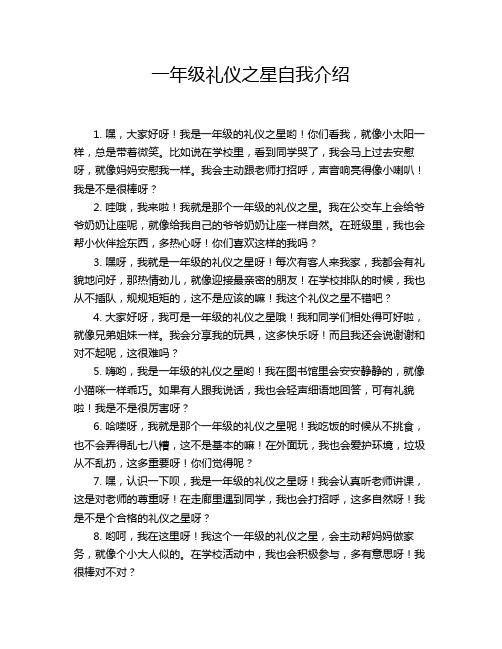 一年级礼仪之星自我介绍

1. 嘿，大家好呀！我是一年级的礼仪之星哟！你们看我，就像小太阳一样，总是带着微笑。比如说在学校里，看到同学哭了，我会马上过去安慰呀，就像妈妈安慰我一样。我会主动跟老师打招呼，声音响亮得像小喇叭！我是不是很棒呀？

2. 哇哦，我来啦！我就是那个一年级的礼仪之星。我在公交车上会给爷爷奶奶让座呢，就像给我自己的爷爷奶奶让座一样自然。在班级里，我也会帮小伙伴捡东西，多热心呀！你们喜欢这样的我吗？

3. 嘿呀，我就是一年级的礼仪之星呀！每次有客人来我家，我都会有礼貌地问好，那热情劲儿，就像迎接最亲密的朋友！在学校排队的时候，我也从不插队，规规矩矩的，这不是应该的嘛！我这个礼仪之星不错吧？

4. 大家好呀，我可是一年级的礼仪之星哦！我和同学们相处得可好啦，就像兄弟姐妹一样。我会分享我的玩具，这多快乐呀！而且我还会说谢谢和对不起呢，这很难吗？

5. 嗨哟，我是一年级的礼仪之星哟！我在图书馆里会安安静静的，就像小猫咪一样乖巧。如果有人跟我说话，我也会轻声细语地回答，可有礼貌啦！我是不是很厉害呀？

6. 哈喽呀，我就是那个一年级的礼仪之星呢！我吃饭的时候从不挑食，也不会弄得乱七八糟，这不是基本的嘛！在外面玩，我也会爱护环境，垃圾从不乱扔，这多重要呀！你们觉得呢？

7. 嘿，认识一下呗，我是一年级的礼仪之星呀！我会认真听老师讲课，这是对老师的尊重呀！在走廊里遇到同学，我也会打招呼，这多自然呀！我是不是个合格的礼仪之星呀？

8. 哟呵，我在这里呀！我这个一年级的礼仪之星，会主动帮妈妈做家务，就像个小大人似的。在学校活动中，我也会积极参与，多有意思呀！我很棒对不对？